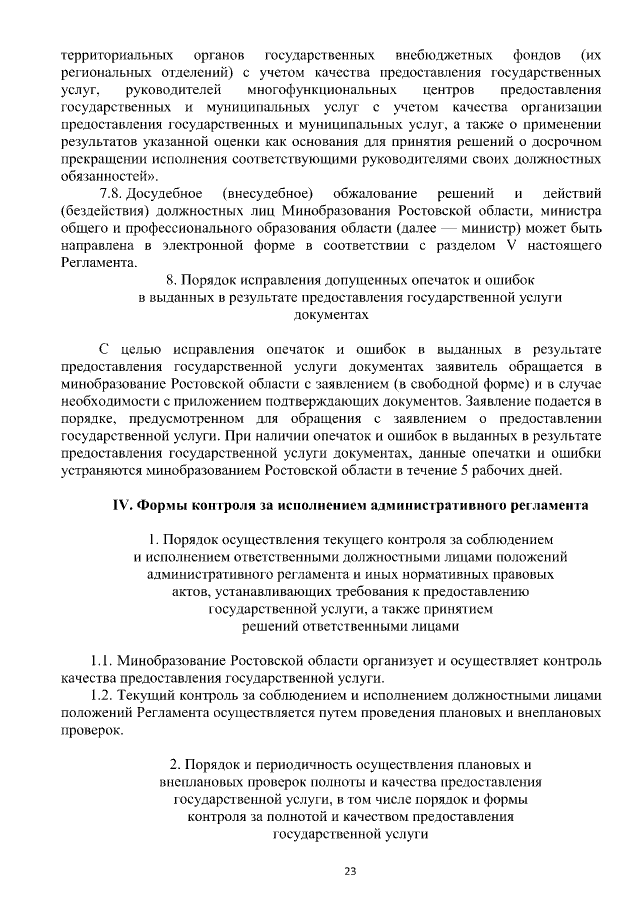 территориальных органов государственных внебюджетных фондов (их региональных отделений) с учетом качества предоставления государственных услуг, руководителей многофункциональных центров предоставления государственных и муниципальных услуг с учетом качества организации предоставления государственных и муниципальных услуг, а также о применении результатов указанной оценки как основания для принятия решений о досрочном прекращении исполнения соответствующими руководителями своих должностных обязанностей».

7.8. Досудебное (внесудебное) обжалование решений и действий (бездействия) должностных лиц Минобразования Ростовской области, министра общего и профессионального образования области (далее — министр) может быть направлена в электронной форме в соответствии с разделом V настоящего Регламента.

8. Порядок исправления допущенных опечаток и ошибок в выданных в результате предоставления государственной услуги документах

С целью исправления опечаток и ошибок в выданных в результате предоставления государственной услуги документах заявитель обращается в минобразование Ростовской области с заявлением (в свободной форме) и в случае необходимости с приложением подтверждающих документов. Заявление подается в порядке, предусмотренном для обращения с заявлением о предоставлении государственной услуги. При наличии опечаток и ошибок в выданных в результате предоставления государственной услуги документах, данные опечатки и ошибки устраняются минобразованием Ростовской области в течение 5 рабочих дней.

IV. Формы контроля за исполнением административного регламента

1. Порядок осуществления текущего контроля за соблюдением и исполнением ответственными должностными лицами положений административного регламента и иных нормативных правовых актов, устанавливающих требования к предоставлению государственной услуги, а также принятием решений ответственными лицами

1.1. Минобразование Ростовской области организует и осуществляет контроль качества предоставления государственной услуги.

1.2. Текущий контроль за соблюдением и исполнением должностными лицами положений Регламента осуществляется путем проведения плановых и внеплановых проверок.

2. Порядок и периодичность осуществления плановых и внеплановых проверок полноты и качества предоставления государственной услуги, в том числе порядок и формы контроля за полнотой и качеством предоставления государственной услуги

23